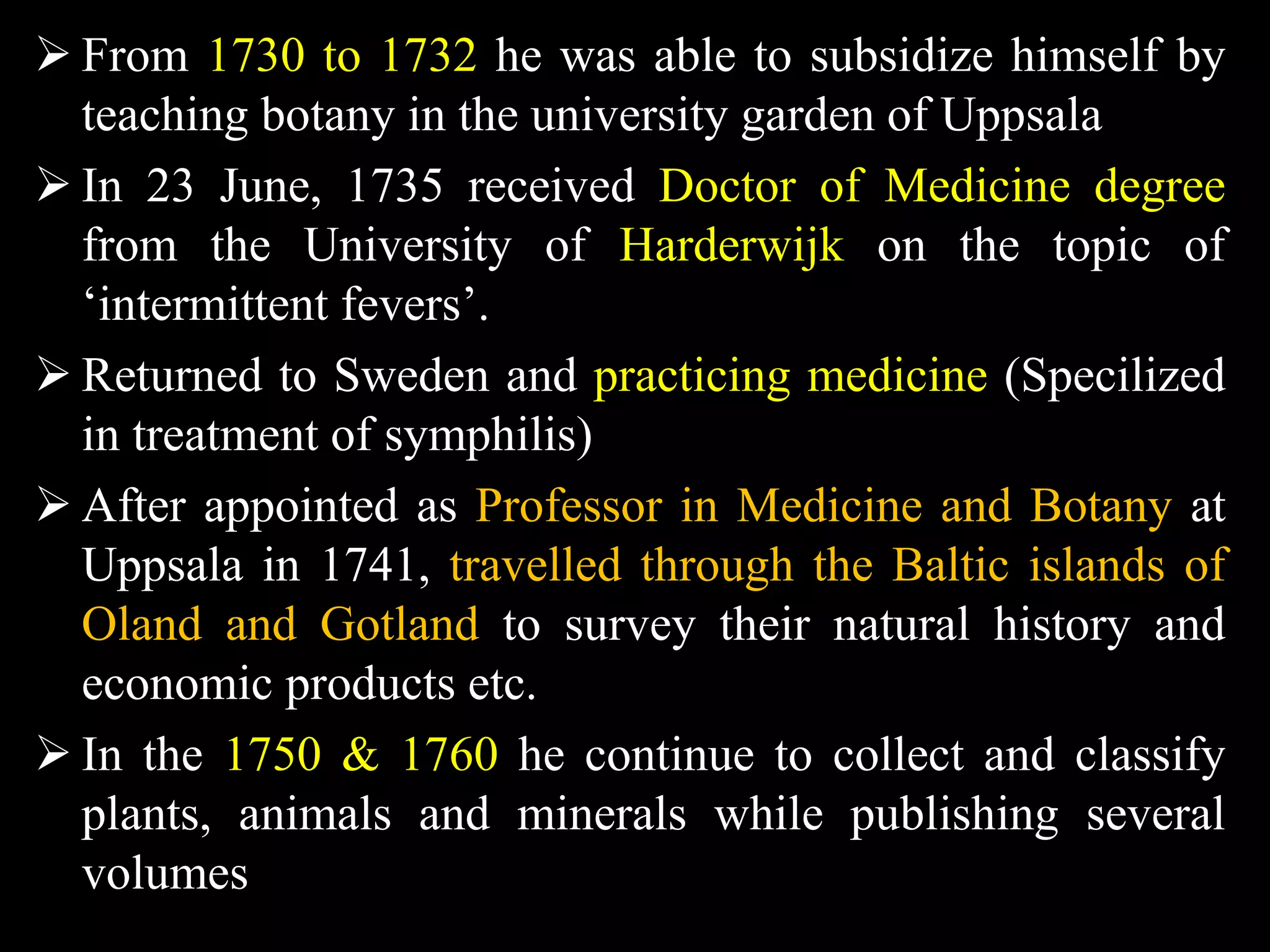 ➢ From 1730 to 1732 he was able to subsidize himself by teaching botany in the university garden of Uppsala

➢ In 23 June, 1735 received Doctor of Medicine degree from the University of Harderwijk on the topic of ‘intermittent fevers’.

➢ Returned to Sweden and practicing medicine (Specilized in treatment of symphilis)

➢ After appointed as Professor in Medicine and Botany at Uppsala in 1741, travelled through the Baltic islands of Oland and Gotland to survey their natural history and economic products etc.

➢ In the 1750 & 1760 he continue to collect and classify plants, animals and minerals while publishing several volumes